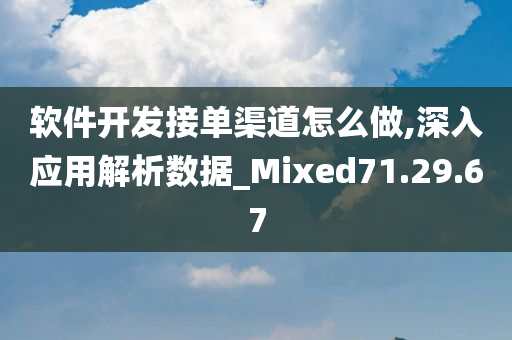 软件开发接单渠道怎么做,深入应用解析数据_Mixed71.29.67